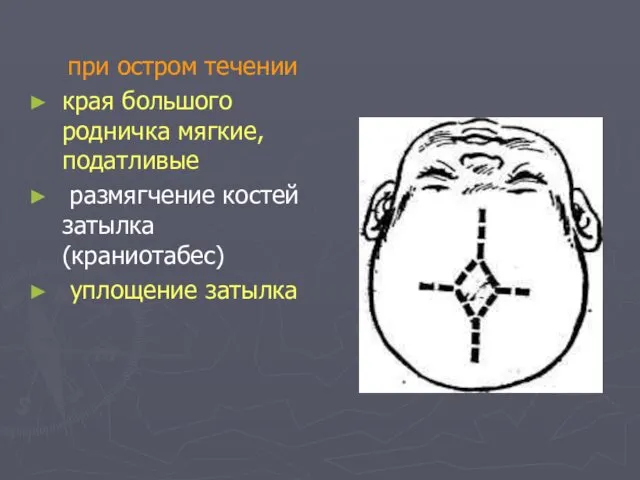 при остром течении

► края большого родничка мягкие, податливые

► размягчение костей затылка (краниотабес)

► уплощение затылка